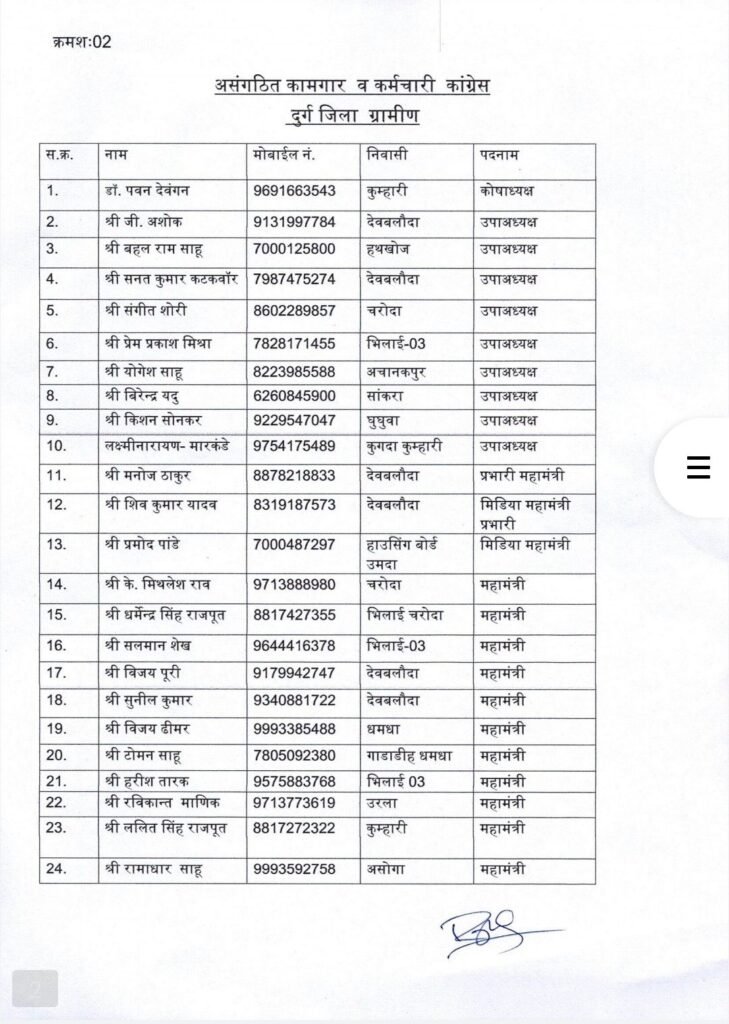 क्रमश:02

असंगठित कामगार व कर्मचारी कांग्रेस
दुर्ग जिला ग्रामीण

| स.क्र. | नाम | मोबाईल नं. | निवासी | पदनाम |
|---|---|---|---|---|
| 1. | डॉ. पवन देवंगन | 9691663543 | कुम्हारी | कोषाध्यक्ष |
| 2. | श्री जी. अशोक | 9131997784 | देवबलौदा | उपाअध्यक्ष |
| 3. | श्री बहल राम साहू | 7000125800 | हथखोज | उपाअध्यक्ष |
| 4. | श्री सनत कुमार कटकवॉर | 7987475274 | देवबलौदा | उपाअध्यक्ष |
| 5. | श्री संगीत शोरी | 8602289857 | चरोदा | उपाअध्यक्ष |
| 6. | श्री प्रेम प्रकाश मिश्रा | 7828171455 | भिलाई-03 | उपाअध्यक्ष |
| 7. | श्री योगेश साहू | 8223985588 | अचानकपुर | उपाअध्यक्ष |
| 8. | श्री बिरेन्द्र यदु | 6260845900 | सांकरा | उपाअध्यक्ष |
| 9. | श्री किशन सोनकर | 9229547047 | घुघुवा | उपाअध्यक्ष |
| 10. | लक्ष्मीनारायण- मारकंडे | 9754175489 | कुगदा कुम्हारी | उपाअध्यक्ष |
| 11. | श्री मनोज ठाकुर | 8878218833 | देवबलौदा | प्रभारी महामंत्री |
| 12. | श्री शिव कुमार यादव | 8319187573 | देवबलौदा | मिडिया महामंत्री प्रभारी |
| 13. | श्री प्रमोद पांडे | 7000487297 | हाउसिंग बोर्ड उमदा | मिडिया महामंत्री |
| 14. | श्री के. मिथलेश राव | 9713888980 | चरोदा | महामंत्री |
| 15. | श्री धर्मेन्द्र सिंह राजपूत | 8817427355 | भिलाई चरोदा | महामंत्री |
| 16. | श्री सलमान शेख | 9644416378 | भिलाई-03 | महामंत्री |
| 17. | श्री विजय पूरी | 9179942747 | देवबलौदा | महामंत्री |
| 18. | श्री सुनील कुमार | 9340881722 | देवबलौदा | महामंत्री |
| 19. | श्री विजय ढीमर | 9993385488 | धमधा | महामंत्री |
| 20. | श्री टोमन साहू | 7805092380 | गाडाडीह धमधा | महामंत्री |
| 21. | श्री हरीश तारक | 9575883768 | भिलाई 03 | महामंत्री |
| 22. | श्री रविकान्त माणिक | 9713773619 | उरला | महामंत्री |
| 23. | श्री ललित सिंह राजपूत | 8817272322 | कुम्हारी | महामंत्री |
| 24. | श्री रामाधार साहू | 9993592758 | असोगा | महामंत्री |

2